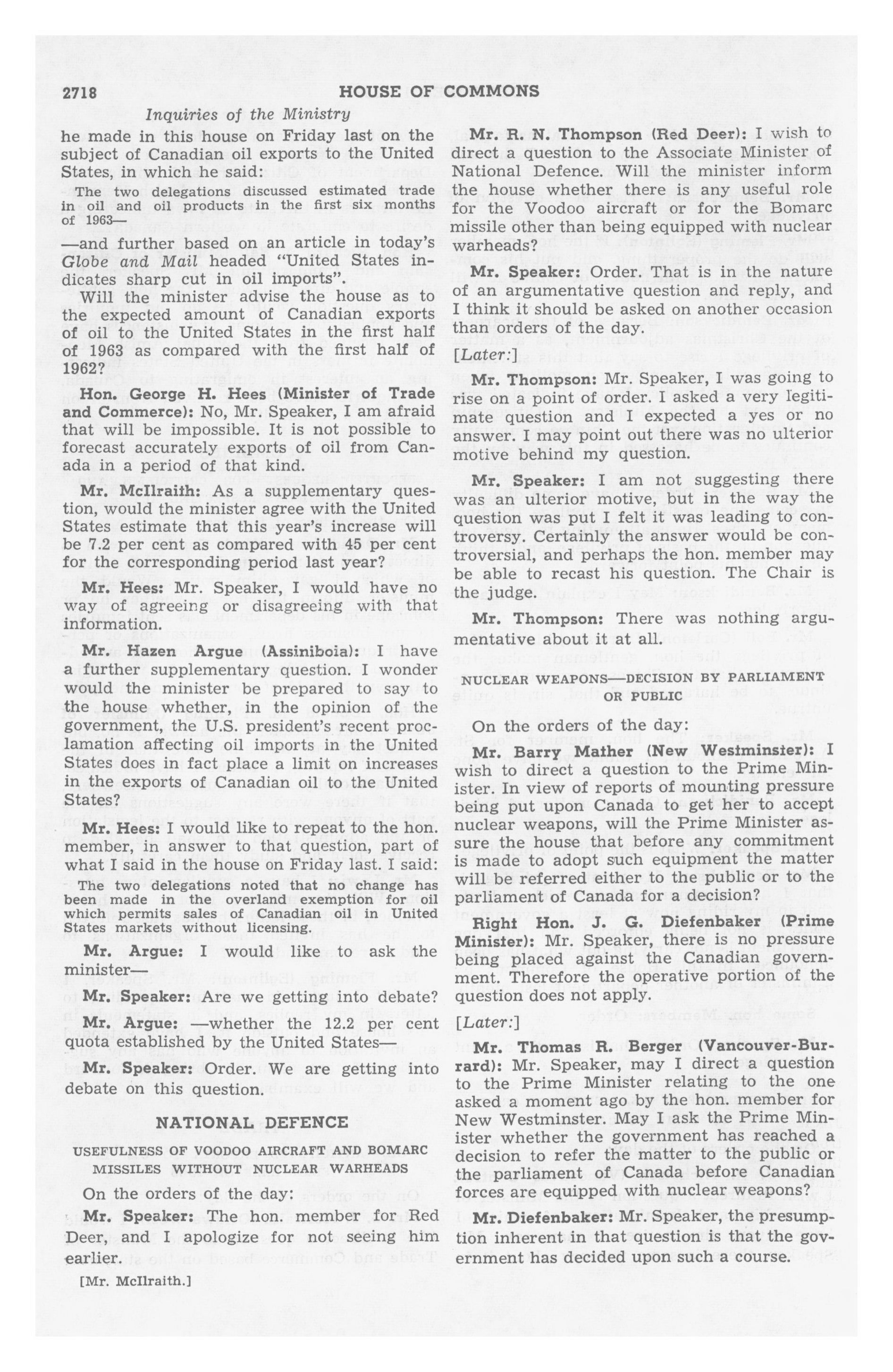 2718 HOUSE OF COMMONS

Inquiries of the Ministry

he made in this house on Friday last on the subject of Canadian oil exports to the United States, in which he said:

The two delegations discussed estimated trade in oil and oil products in the first six months of 1963—

—and further based on an article in today's Globe and Mail headed "United States indicates sharp cut in oil imports".

Will the minister advise the house as to the expected amount of Canadian exports of oil to the United States in the first half of 1963 as compared with the first half of 1962?

Hon. George H. Hees (Minister of Trade and Commerce): No, Mr. Speaker, I am afraid that will be impossible. It is not possible to forecast accurately exports of oil from Canada in a period of that kind.

Mr. McIlraith: As a supplementary question, would the minister agree with the United States estimate that this year's increase will be 7.2 per cent as compared with 45 per cent for the corresponding period last year?

Mr. Hees: Mr. Speaker, I would have no way of agreeing or disagreeing with that information.

Mr. Hazen Argue (Assiniboia): I have a further supplementary question. I wonder would the minister be prepared to say to the house whether, in the opinion of the government, the U.S. president's recent proclamation affecting oil imports in the United States does in fact place a limit on increases in the exports of Canadian oil to the United States?

Mr. Hees: I would like to repeat to the hon. member, in answer to that question, part of what I said in the house on Friday last. I said:

The two delegations noted that no change has been made in the overland exemption for oil which permits sales of Canadian oil in United States markets without licensing.

Mr. Argue: I would like to ask the minister—

Mr. Speaker: Are we getting into debate?

Mr. Argue: —whether the 12.2 per cent quota established by the United States—

Mr. Speaker: Order. We are getting into debate on this question.

NATIONAL DEFENCE

USEFULNESS OF VOODOO AIRCRAFT AND BOMARC MISSILES WITHOUT NUCLEAR WARHEADS

On the orders of the day:

Mr. Speaker: The hon. member for Red Deer, and I apologize for not seeing him earlier.

[Mr. McIlraith.]

Mr. R. N. Thompson (Red Deer): I wish to direct a question to the Associate Minister of National Defence. Will the minister inform the house whether there is any useful role for the Voodoo aircraft or for the Bomarc missile other than being equipped with nuclear warheads?

Mr. Speaker: Order. That is in the nature of an argumentative question and reply, and I think it should be asked on another occasion than orders of the day.

[Later:]

Mr. Thompson: Mr. Speaker, I was going to rise on a point of order. I asked a very legitimate question and I expected a yes or no answer. I may point out there was no ulterior motive behind my question.

Mr. Speaker: I am not suggesting there was an ulterior motive, but in the way the question was put I felt it was leading to controversy. Certainly the answer would be controversial, and perhaps the hon. member may be able to recast his question. The Chair is the judge.

Mr. Thompson: There was nothing argumentative about it at all.

NUCLEAR WEAPONS—DECISION BY PARLIAMENT OR PUBLIC

On the orders of the day:

Mr. Barry Mather (New Westminster): I wish to direct a question to the Prime Minister. In view of reports of mounting pressure being put upon Canada to get her to accept nuclear weapons, will the Prime Minister assure the house that before any commitment is made to adopt such equipment the matter will be referred either to the public or to the parliament of Canada for a decision?

Right Hon. J. G. Diefenbaker (Prime Minister): Mr. Speaker, there is no pressure being placed against the Canadian government. Therefore the operative portion of the question does not apply.

[Later:]

Mr. Thomas R. Berger (Vancouver-Burrard): Mr. Speaker, may I direct a question to the Prime Minister relating to the one asked a moment ago by the hon. member for New Westminster. May I ask the Prime Minister whether the government has reached a decision to refer the matter to the public or the parliament of Canada before Canadian forces are equipped with nuclear weapons?

Mr. Diefenbaker: Mr. Speaker, the presumption inherent in that question is that the government has decided upon such a course.